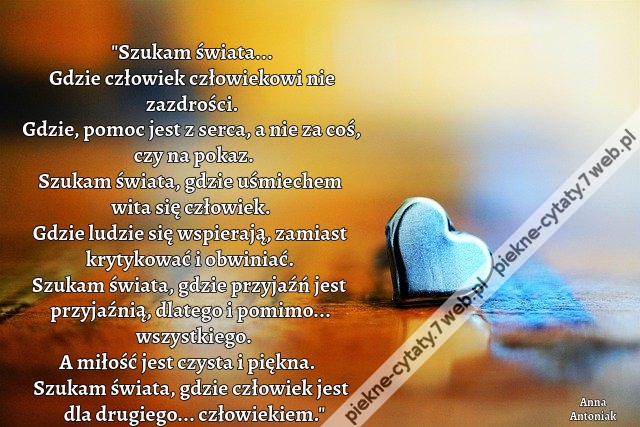 "Szukam świata...
Gdzie człowiek człowiekowi nie zazdrości.
Gdzie, pomoc jest z serca, a nie za coś, czy na pokaz.
Szukam świata, gdzie uśmiechem wita się człowiek.
Gdzie ludzie się wspierają, zamiast krytykować i obwiniać.
Szukam świata, gdzie przyjaźń jest przyjaźnią, dlatego i pomimo... wszystkiego.
A miłość jest czysta i piękna.
Szukam świata, gdzie człowiek jest dla drugiego... człowiekiem."

piekne-cytaty.7web.pl piekne-cytaty.7web.pl

Anna Antoniak